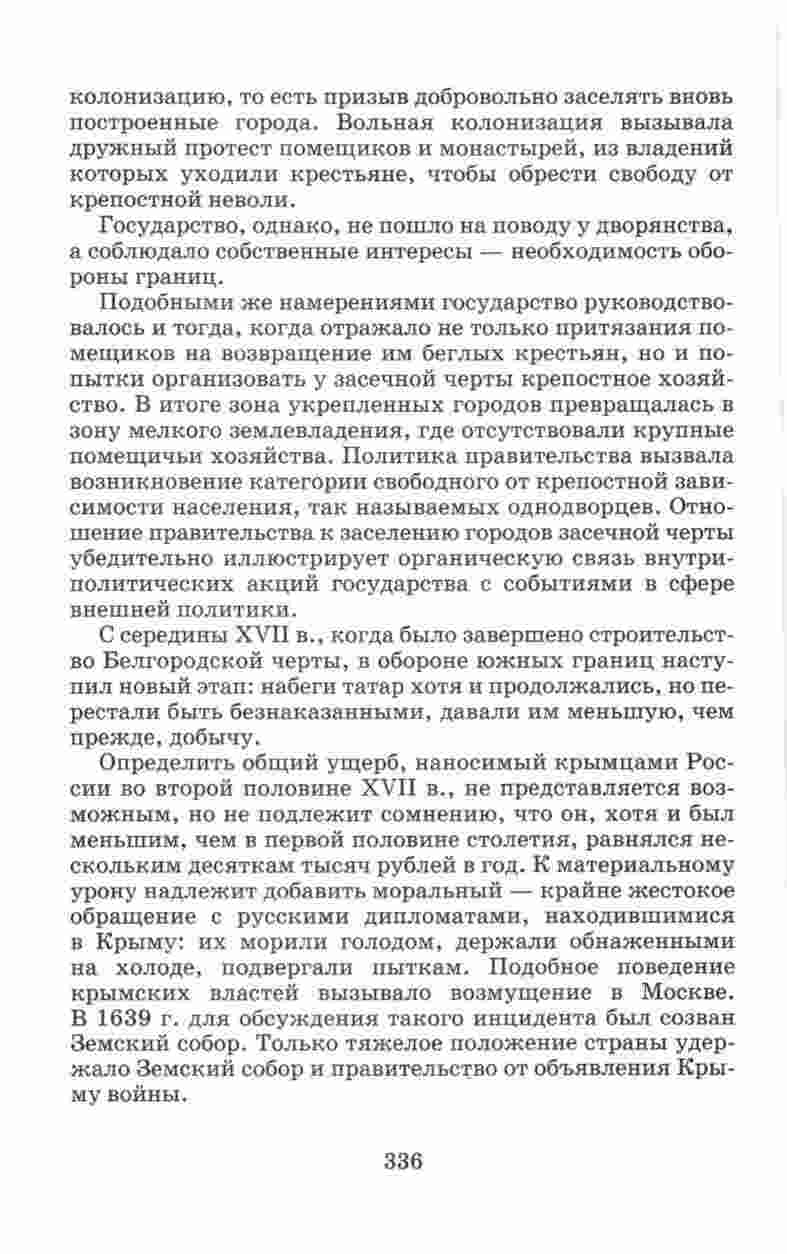 колонизацию, то есть призыв добровольно заселять вновь построенные города. Вольная колонизация вызывала дружный протест помещиков и монастырей, из владений которых уходили крестьяне, чтобы обрести свободу от крепостной неволи.

Государство, однако, не пошло на поводу у дворянства, а соблюдало собственные интересы — необходимость обороны границ.

Подобными же намерениями государство руководствовалось и тогда, когда отражало не только притязания помещиков на возвращение им беглых крестьян, но и попытки организовать у засечной черты крепостное хозяйство. В итоге зона укрепленных городов превращалась в зону мелкого землевладения, где отсутствовали крупные помещичьи хозяйства. Политика правительства вызвала возникновение категории свободного от крепостной зависимости населения, так называемых однодворцев. Отношение правительства к заселению городов засечной черты убедительно иллюстрирует органическую связь внутриполитических акций государства с событиями в сфере внешней политики.

С середины XVII в., когда было завершено строительство Белгородской черты, в обороне южных границ наступил новый этап: набеги татар хотя и продолжались, но перестали быть безнаказанными, давали им меньшую, чем прежде, добычу.

Определить общий ущерб, наносимый крымцами России во второй половине XVII в., не представляется возможным, но не подлежит сомнению, что он, хотя и был меньшим, чем в первой половине столетия, равнялся нескольким десяткам тысяч рублей в год. К материальному урону надлежит добавить моральный — крайне жестокое обращение с русскими дипломатами, находившимися в Крыму: их морили голодом, держали обнаженными на холоде, подвергали пыткам. Подобное поведение крымских властей вызывало возмущение в Москве. В 1639 г. для обсуждения такого инцидента был созван Земский собор. Только тяжелое положение страны удержало Земский собор и правительство от объявления Крыму войны.

336